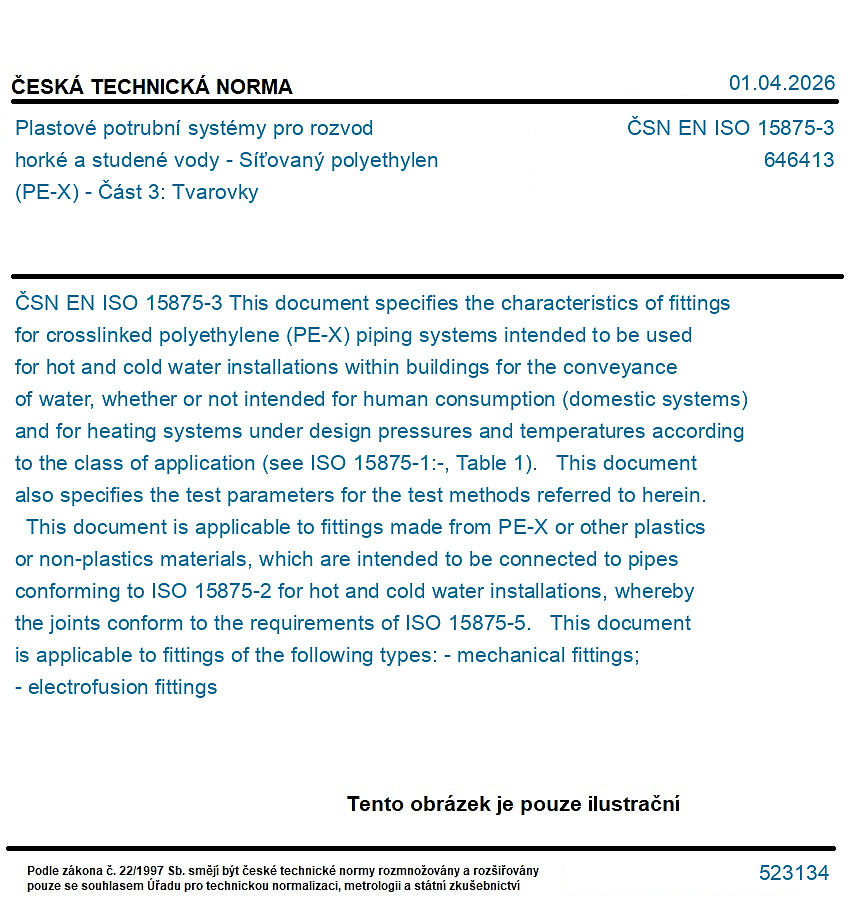 ČESKÁ TECHNICKÁ NORMA

01.04.2026

Plastové potrubní systémy pro rozvod horké a studené vody - Síťovaný polyethylen (PE-X) - Část 3: Tvarovky

ČSN EN ISO 15875-3
646413

ČSN EN ISO 15875-3 This document specifies the characteristics of fittings for crosslinked polyethylene (PE-X) piping systems intended to be used for hot and cold water installations within buildings for the conveyance of water, whether or not intended for human consumption (domestic systems) and for heating systems under design pressures and temperatures according to the class of application (see ISO 15875-1:-, Table 1). This document also specifies the test parameters for the test methods referred to herein. This document is applicable to fittings made from PE-X or other plastics or non-plastics materials, which are intended to be connected to pipes conforming to ISO 15875-2 for hot and cold water installations, whereby the joints conform to the requirements of ISO 15875-5. This document is applicable to fittings of the following types: - mechanical fittings; - electrofusion fittings

Tento obrázek je pouze ilustrační

Podle zákona č. 22/1997 Sb. smějí být české technické normy rozmnožovány a rozšiřovány pouze se souhlasem Úřadu pro technickou normalizaci, metrologii a státní zkušebnictví

523134